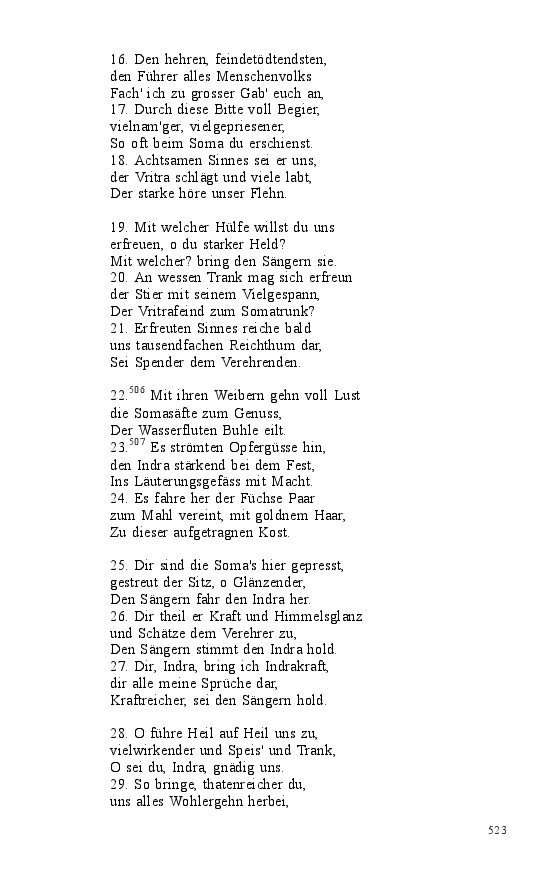 16. Den hehren, feindetödtendsten,
den Führer alles Menschenvolks
Fach' ich zu grosser Gab' euch an,
17. Durch diese Bitte voll Begier,
vielnam'ger, vielgepriesener,
So oft beim Soma du erschienst.
18. Achtsamen Sinnes sei er uns,
der Vritra schlägt und viele labt,
Der starke höre unser Flehn.

19. Mit welcher Hülfe willst du uns
erfreuen, o du starker Held?
Mit welcher? bring den Sängern sie.
20. An wessen Trank mag sich erfreun
der Stier mit seinem Vielgespann,
Der Vritrafeind zum Somatrunk?
21. Erfreuten Sinnes reiche bald
uns tausendfachen Reichthum dar,
Sei Spender dem Verehrenden.

22.$^{506}$ Mit ihren Weibern gehn voll Lust
die Somasäfte zum Genuss,
Der Wasserfluten Buhle eilt.
23.$^{507}$ Es strömten Opfergüsse hin,
den Indra stärkend bei dem Fest,
Ins Läuterungsgefäss mit Macht.
24. Es fahre her der Füchse Paar
zum Mahl vereint, mit goldnem Haar,
Zu dieser aufgetragnen Kost.

25. Dir sind die Soma's hier gepresst,
gestreut der Sitz, o Glänzender,
Den Sängern fahr den Indra her.
26. Dir theil er Kraft und Himmelsglanz
und Schätze dem Verehrer zu,
Den Sängern stimmt den Indra hold.
27. Dir, Indra, bring ich Indrakraft,
dir alle meine Sprüche dar,
Kraftreicher, sei den Sängern hold.

28. O führe Heil auf Heil uns zu,
vielwirkender und Speis' und Trank,
O sei du, Indra, gnädig uns.
29. So bringe, thatenreicher du,
uns alles Wohlergehn herbei,

523